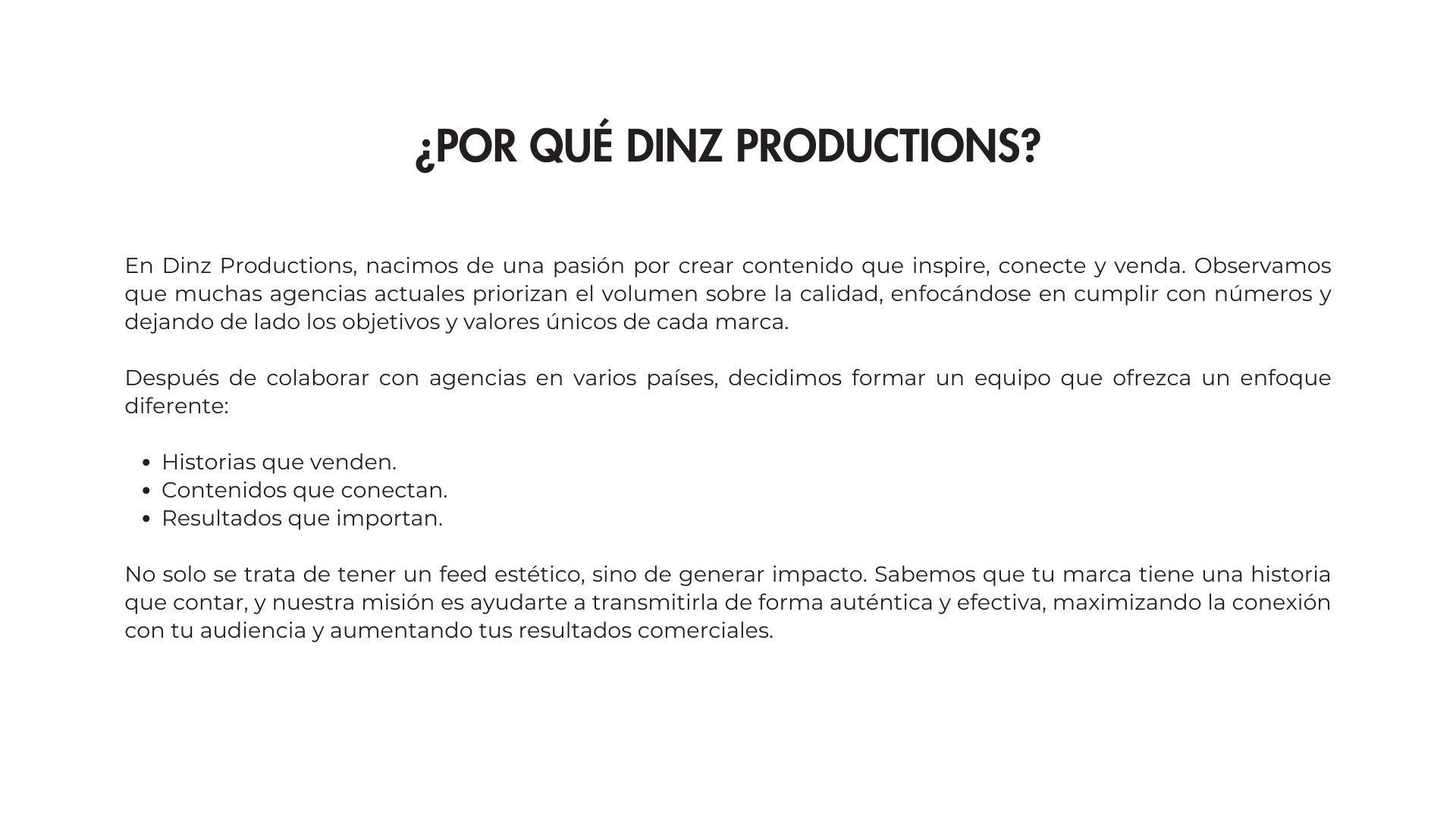 ¿POR QUÉ DINZ PRODUCTIONS?

En Dinz Productions, nacimos de una pasión por crear contenido que inspire, conecte y venda. Observamos que muchas agencias actuales priorizan el volumen sobre la calidad, enfocándose en cumplir con números y dejando de lado los objetivos y valores únicos de cada marca.

Después de colaborar con agencias en varios países, decidimos formar un equipo que ofrezca un enfoque diferente:

• Historias que venden.
• Contenidos que conectan.
• Resultados que importan.

No solo se trata de tener un feed estético, sino de generar impacto. Sabemos que tu marca tiene una historia que contar, y nuestra misión es ayudarte a transmitirla de forma auténtica y efectiva, maximizando la conexión con tu audiencia y aumentando tus resultados comerciales.